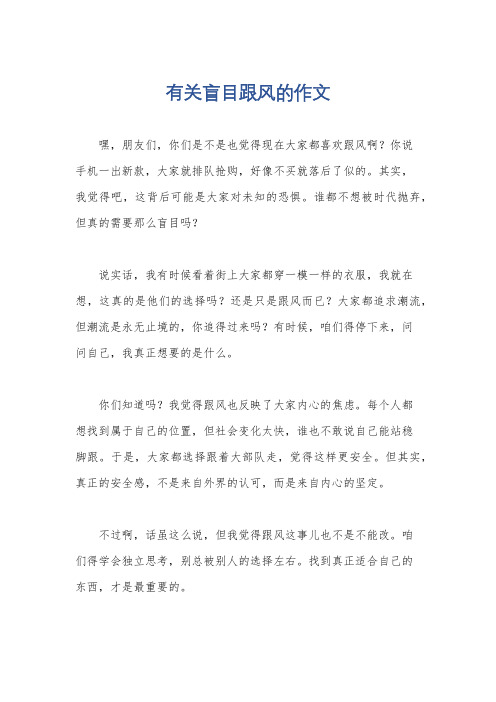 有关盲目跟风的作文

嘿，朋友们，你们是不是也觉得现在大家都喜欢跟风啊？你说手机一出新款，大家就排队抢购，好像不买就落后了似的。其实，我觉得吧，这背后可能是大家对未知的恐惧。谁都不想被时代抛弃，但真的需要那么盲目吗？

说实话，我有时候看着街上大家都穿一模一样的衣服，我就在想，这真的是他们的选择吗？还是只是跟风而已？大家都追求潮流，但潮流是永无止境的，你追得过来吗？有时候，咱们得停下来，问问自己，我真正想要的是什么。

你们知道吗？我觉得跟风也反映了大家内心的焦虑。每个人都想找到属于自己的位置，但社会变化太快，谁也不敢说自己能站稳脚跟。于是，大家都选择跟着大部队走，觉得这样更安全。但其实，真正的安全感，不是来自外界的认可，而是来自内心的坚定。

不过啊，话虽这么说，但我觉得跟风这事儿也不是不能改。咱们得学会独立思考，别总被别人的选择左右。找到真正适合自己的东西，才是最重要的。